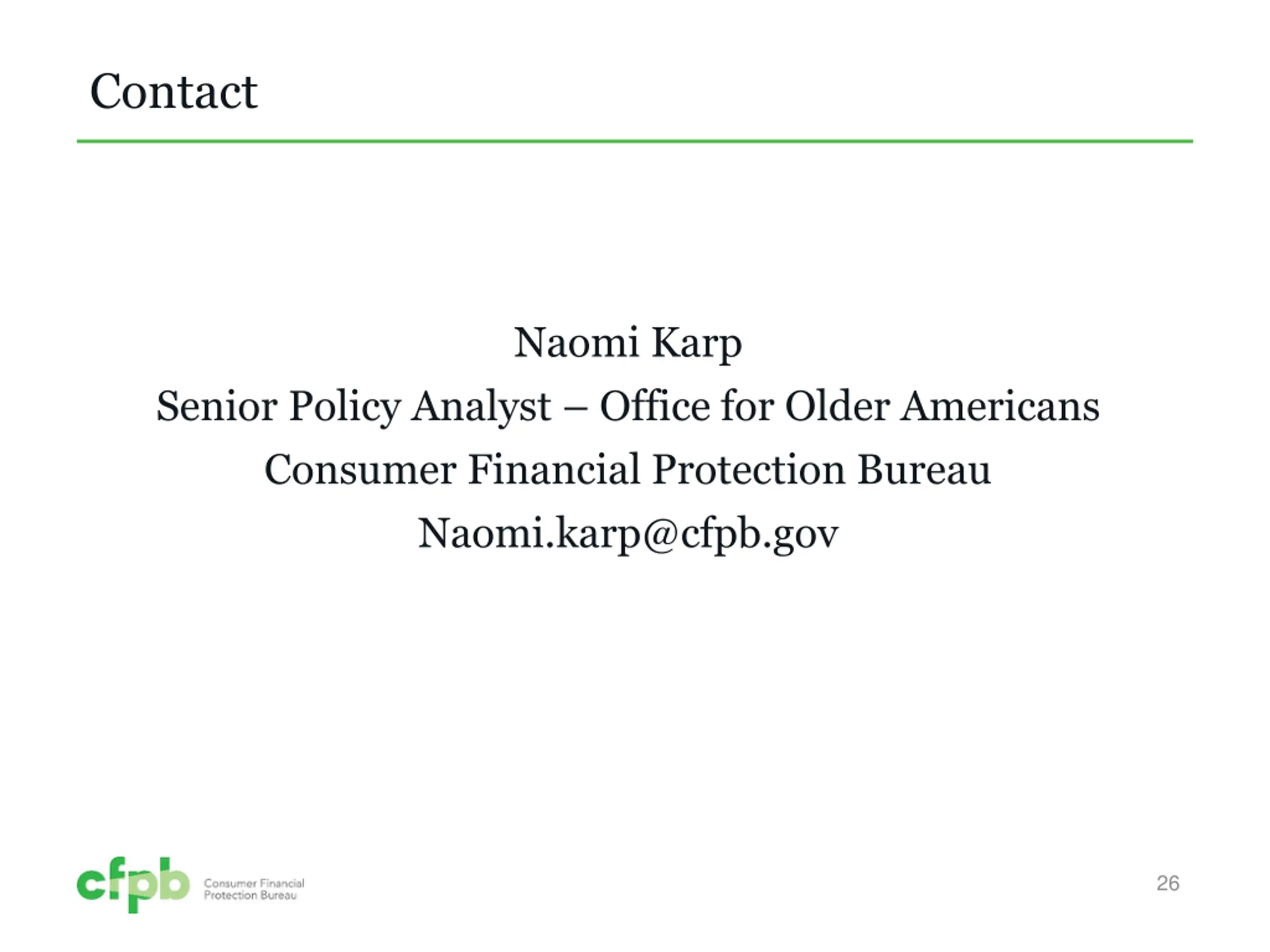 Contact

Naomi Karp
Senior Policy Analyst – Office for Older Americans
Consumer Financial Protection Bureau
Naomi.karp@cfpb.gov

cfpb Consumer Financial Protection Bureau

26